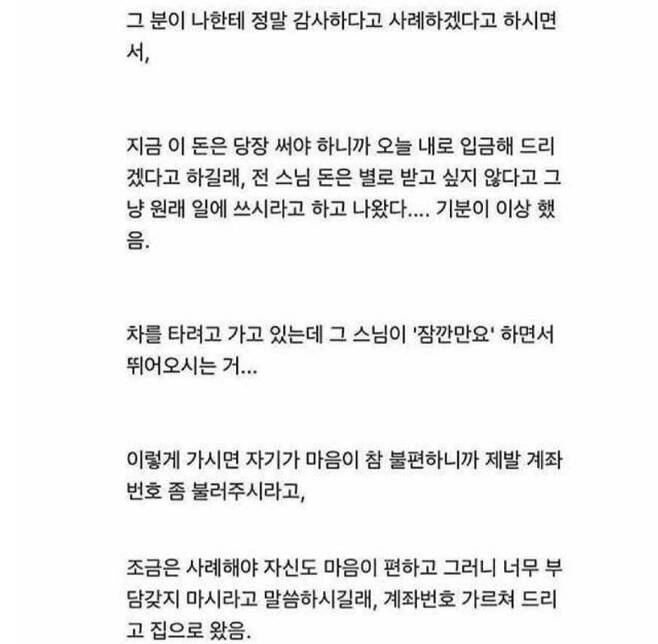 그 분이 나한테 정말 감사하다고 사례하겠다고 하시면서,

지금 이 돈은 당장 써야 하니까 오늘 내로 입금해 드리겠다고 하길래, 전 스님 돈은 별로 받고 싶지 않다고 그냥 원래 일에 쓰시라고 하고 나왔다.... 기분이 이상 했음.

차를 타려고 가고 있는데 그 스님이 '잠깐만요' 하면서 뛰어오시는 거...

이렇게 가시면 자기가 마음이 참 불편하니까 제발 계좌번호 좀 불러주시라고,

조금은 사례해야 자신도 마음이 편하고 그러니 너무 부담갖지 마시라고 말씀하시길래, 계좌번호 가르쳐 드리고 집으로 왔음.